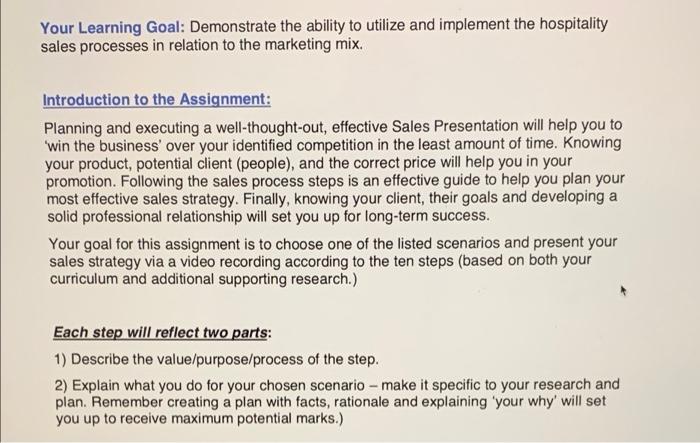 Your Learning Goal: Demonstrate the ability to utilize and implement the hospitality sales processes in relation to the marketing mix.

Introduction to the Assignment:

Planning and executing a well-thought-out, effective Sales Presentation will help you to 'win the business' over your identified competition in the least amount of time. Knowing your product, potential client (people), and the correct price will help you in your promotion. Following the sales process steps is an effective guide to help you plan your most effective sales strategy. Finally, knowing your client, their goals and developing a solid professional relationship will set you up for long-term success.

Your goal for this assignment is to choose one of the listed scenarios and present your sales strategy via a video recording according to the ten steps (based on both your curriculum and additional supporting research.)

Each step will reflect two parts:

1) Describe the value/purpose/process of the step.

2) Explain what you do for your chosen scenario – make it specific to your research and plan. Remember creating a plan with facts, rationale and explaining 'your why' will set you up to receive maximum potential marks.)